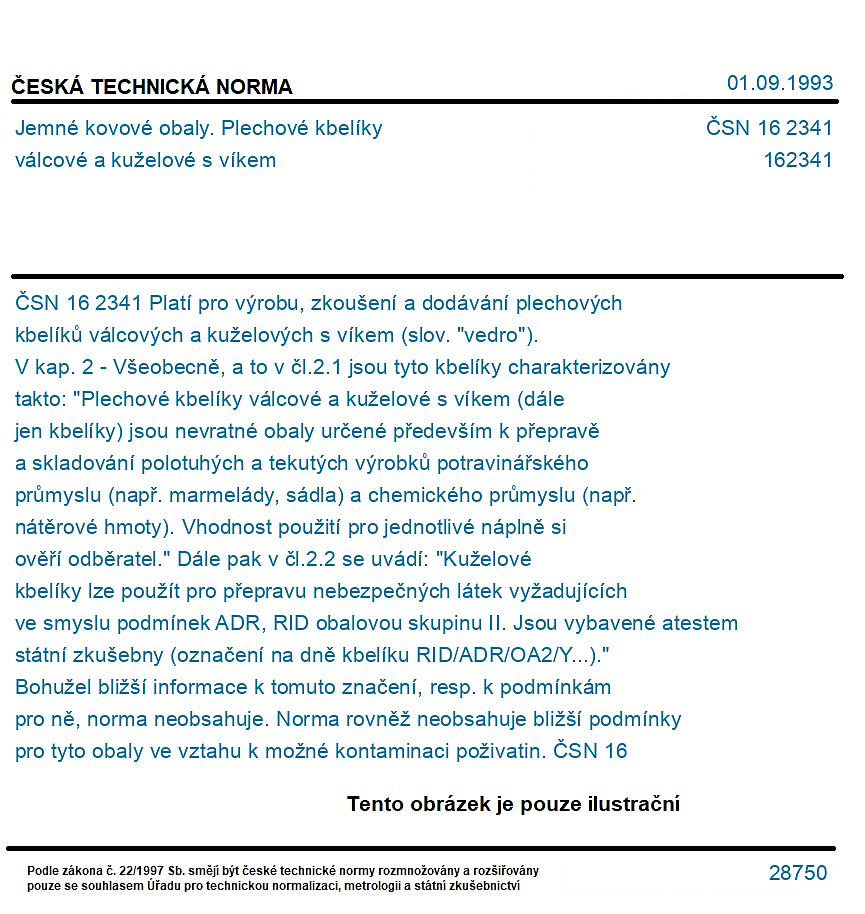 ČESKÁ TECHNICKÁ NORMA
01.09.1993

Jemné kovové obaly. Plechové kbelíky válcové a kuželové s víkem
ČSN 16 2341
162341

ČSN 16 2341 Platí pro výrobu, zkoušení a dodávání plechových kbelíků válcových a kuželových s víkem (slov. "vedro"). V kap. 2 - Všeobecně, a to v čl.2.1 jsou tyto kbelíky charakterizovány takto: "Plechové kbelíky válcové a kuželové s víkem (dále jen kbelíky) jsou nevratné obaly určené především k přepravě a skladování polotuhých a tekutých výrobků potravinářského průmyslu (např. marmelády, sádla) a chemického průmyslu (např. nátěrové hmoty). Vhodnost použití pro jednotlivé náplně si ověří odběratel." Dále pak v čl.2.2 se uvádí: "Kuželové kbelíky lze použít pro přepravu nebezpečných látek vyžadujících ve smyslu podmínek ADR, RID obalovou skupinu II. Jsou vybavené atestem státní zkušebny (označení na dně kbelíku RID/ADR/OA2/Y...)." Bohužel bližší informace k tomuto značení, resp. k podmínkám pro ně, norma neobsahuje. Norma rovněž neobsahuje bližší podmínky pro tyto obaly ve vztahu k možné kontaminaci poživatin. ČSN 16

Tento obrázek je pouze ilustrační

Podle zákona č. 22/1997 Sb. smějí být české technické normy rozmnožovány a rozšiřovány pouze se souhlasem Úřadu pro technickou normalizaci, metrologii a státní zkušebnictví
28750